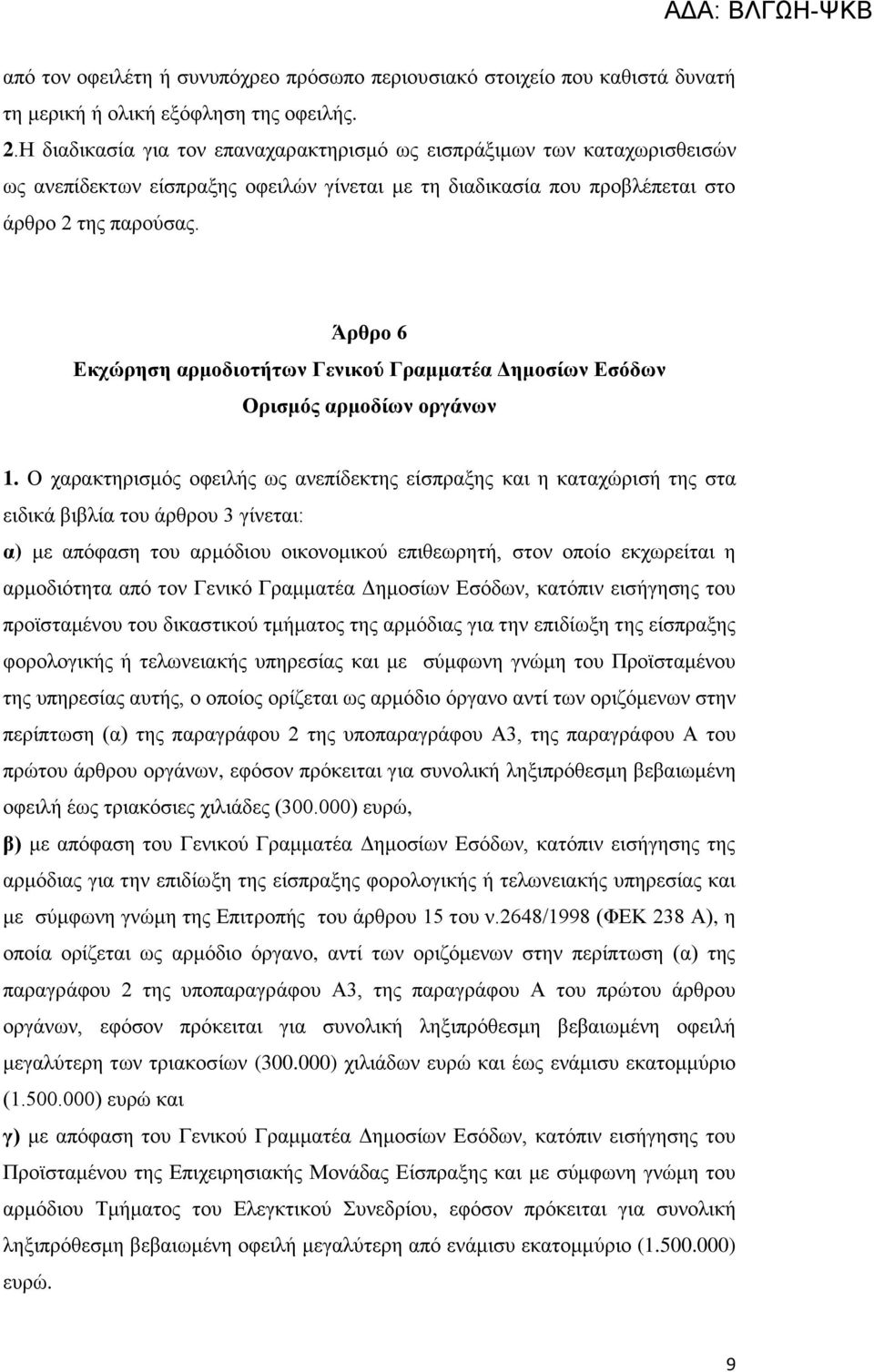 ΑΔΑ: ΒΛΓΩΗ-ΨΚΒ

από τον οφειλέτη ή συνυπόχρεο πρόσωπο περιουσιακό στοιχείο που καθιστά δυνατή τη μερική ή ολική εξόφληση της οφειλής.

2.Η διαδικασία για τον επαναχαρακτηρισμό ως εισπράξιμων των καταχωρισθεισών ως ανεπίδεκτων είσπραξης οφειλών γίνεται με τη διαδικασία που προβλέπεται στο άρθρο 2 της παρούσας.

Άρθρο 6
Εκχώρηση αρμοδιοτήτων Γενικού Γραμματέα Δημοσίων Εσόδων
Ορισμός αρμοδίων οργάνων

1. Ο χαρακτηρισμός οφειλής ως ανεπίδεκτης είσπραξης και η καταχώρισή της στα ειδικά βιβλία του άρθρου 3 γίνεται:

α) με απόφαση του αρμόδιου οικονομικού επιθεωρητή, στον οποίο εκχωρείται η αρμοδιότητα από τον Γενικό Γραμματέα Δημοσίων Εσόδων, κατόπιν εισήγησης του προϊσταμένου του δικαστικού τμήματος της αρμόδιας για την επιδίωξη της είσπραξης φορολογικής ή τελωνειακής υπηρεσίας και με σύμφωνη γνώμη του Προϊσταμένου της υπηρεσίας αυτής, ο οποίος ορίζεται ως αρμόδιο όργανο αντί των οριζόμενων στην περίπτωση (α) της παραγράφου 2 της υποπαραγράφου Α3, της παραγράφου Α του πρώτου άρθρου οργάνων, εφόσον πρόκειται για συνολική ληξιπρόθεσμη βεβαιωμένη οφειλή έως τριακόσιες χιλιάδες (300.000) ευρώ,

β) με απόφαση του Γενικού Γραμματέα Δημοσίων Εσόδων, κατόπιν εισήγησης της αρμόδιας για την επιδίωξη της είσπραξης φορολογικής ή τελωνειακής υπηρεσίας και με σύμφωνη γνώμη της Επιτροπής του άρθρου 15 του ν.2648/1998 (ΦΕΚ 238 Α), η οποία ορίζεται ως αρμόδιο όργανο, αντί των οριζόμενων στην περίπτωση (α) της παραγράφου 2 της υποπαραγράφου Α3, της παραγράφου Α του πρώτου άρθρου οργάνων, εφόσον πρόκειται για συνολική ληξιπρόθεσμη βεβαιωμένη οφειλή μεγαλύτερη των τριακοσίων (300.000) χιλιάδων ευρώ και έως ενάμισυ εκατομμύριο (1.500.000) ευρώ και

γ) με απόφαση του Γενικού Γραμματέα Δημοσίων Εσόδων, κατόπιν εισήγησης του Προϊσταμένου της Επιχειρησιακής Μονάδας Είσπραξης και με σύμφωνη γνώμη του αρμόδιου Τμήματος του Ελεγκτικού Συνεδρίου, εφόσον πρόκειται για συνολική ληξιπρόθεσμη βεβαιωμένη οφειλή μεγαλύτερη από ενάμισυ εκατομμύριο (1.500.000) ευρώ.

9